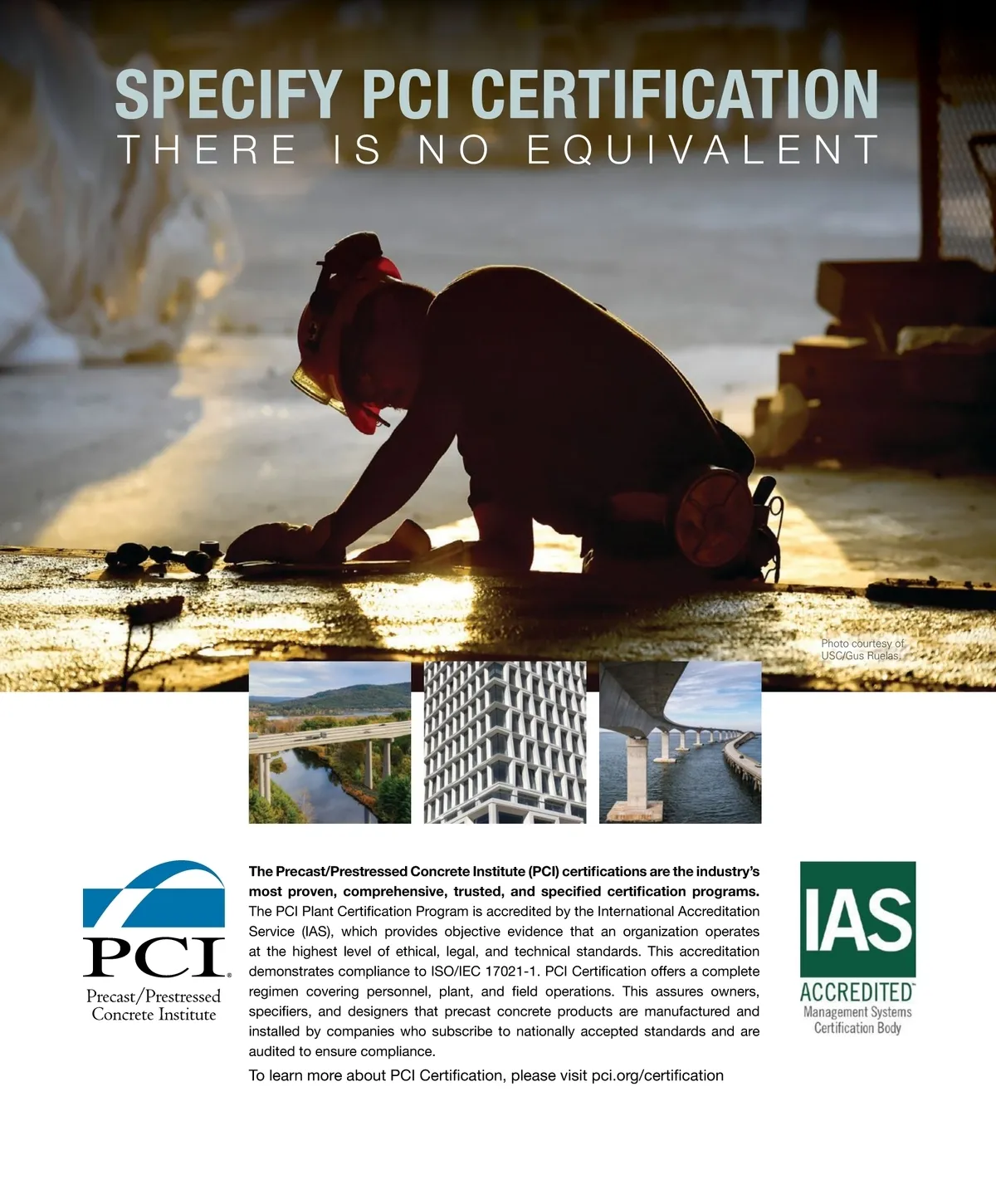 SPECIFY PCI CERTIFICATION
THERE IS NO EQUIVALENT

Photo courtesy of USC/Gus Ruelas.

PCI®
Precast/Prestressed Concrete Institute

The Precast/Prestressed Concrete Institute (PCI) certifications are the industry's most proven, comprehensive, trusted, and specified certification programs. The PCI Plant Certification Program is accredited by the International Accreditation Service (IAS), which provides objective evidence that an organization operates at the highest level of ethical, legal, and technical standards. This accreditation demonstrates compliance to ISO/IEC 17021-1. PCI Certification offers a complete regimen covering personnel, plant, and field operations. This assures owners, specifiers, and designers that precast concrete products are manufactured and installed by companies who subscribe to nationally accepted standards and are audited to ensure compliance.

To learn more about PCI Certification, please visit pci.org/certification

IAS
ACCREDITED™
Management Systems
Certification Body